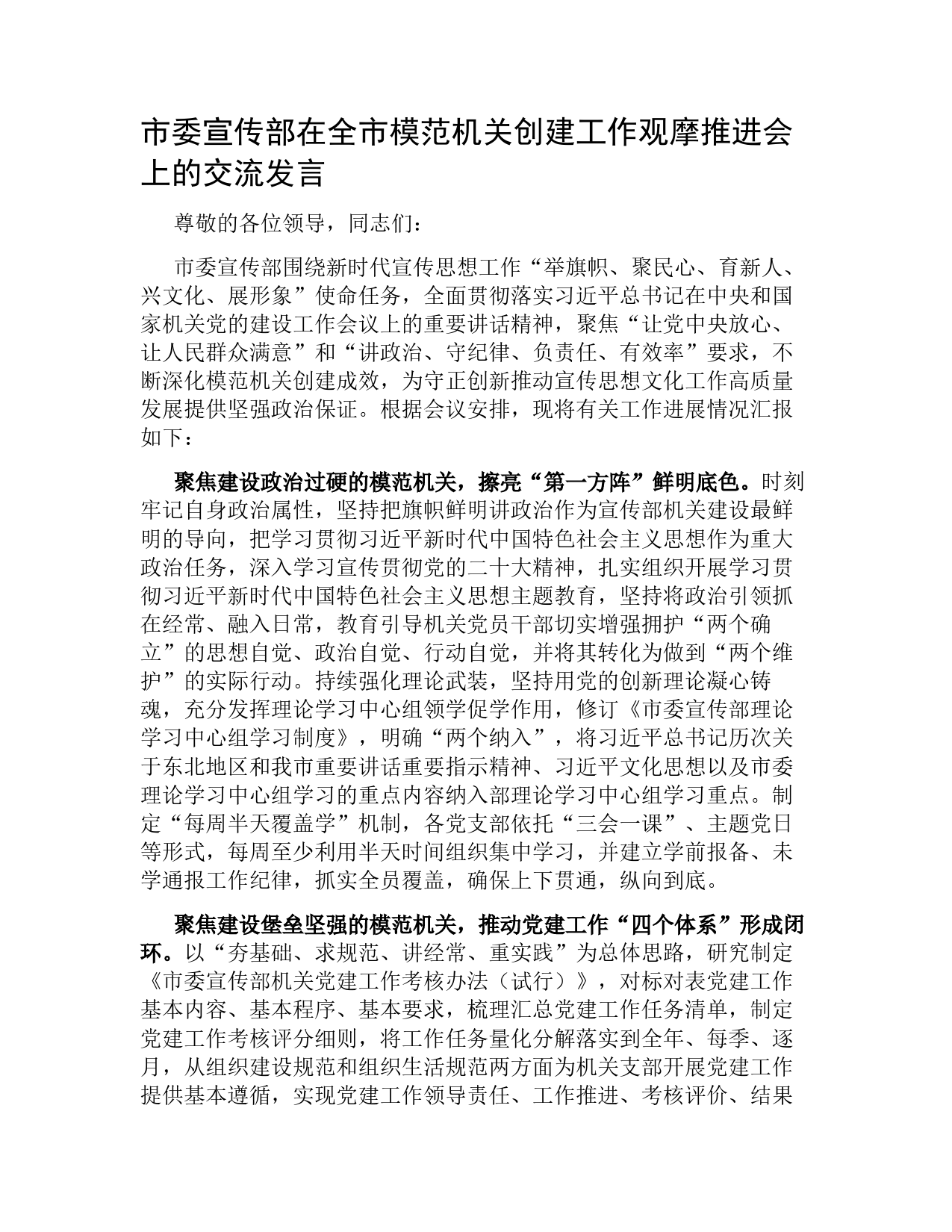 市委宣传部在全市模范机关创建工作观摩推进会上的交流发言

尊敬的各位领导，同志们：

市委宣传部围绕新时代宣传思想工作“举旗帜、聚民心、育新人、兴文化、展形象”使命任务，全面贯彻落实习近平总书记在中央和国家机关党的建设工作会议上的重要讲话精神，聚焦“让党中央放心、让人民群众满意”和“讲政治、守纪律、负责任、有效率”要求，不断深化模范机关创建成效，为守正创新推动宣传思想文化工作高质量发展提供坚强政治保证。根据会议安排，现将有关工作进展情况汇报如下：

聚焦建设政治过硬的模范机关，擦亮“第一方阵”鲜明底色。时刻牢记自身政治属性，坚持把旗帜鲜明讲政治作为宣传部机关建设最鲜明的导向，把学习贯彻习近平新时代中国特色社会主义思想作为重大政治任务，深入学习宣传贯彻党的二十大精神，扎实组织开展学习贯彻习近平新时代中国特色社会主义思想主题教育，坚持将政治引领抓在经常、融入日常，教育引导机关党员干部切实增强拥护“两个确立”的思想自觉、政治自觉、行动自觉，并将其转化为做到“两个维护”的实际行动。持续强化理论武装，坚持用党的创新理论凝心铸魂，充分发挥理论学习中心组领学促学作用，修订《市委宣传部理论学习中心组学习制度》，明确“两个纳入”，将习近平总书记历次关于东北地区和我市重要讲话重要指示精神、习近平文化思想以及市委理论学习中心组学习的重点内容纳入部理论学习中心组学习重点。制定“每周半天覆盖学”机制，各党支部依托“三会一课”、主题党日等形式，每周至少利用半天时间组织集中学习，并建立学前报备、未学通报工作纪律，抓实全员覆盖，确保上下贯通，纵向到底。

聚焦建设堡垒坚强的模范机关，推动党建工作“四个体系”形成闭环。以“夯基础、求规范、讲经常、重实践”为总体思路，研究制定《市委宣传部机关党建工作考核办法（试行）》，对标对表党建工作基本内容、基本程序、基本要求，梳理汇总党建工作任务清单，制定党建工作考核评分细则，将工作任务量化分解落实到全年、每季、逐月，从组织建设规范和组织生活规范两方面为机关支部开展党建工作提供基本遵循，实现党建工作领导责任、工作推进、考核评价、结果